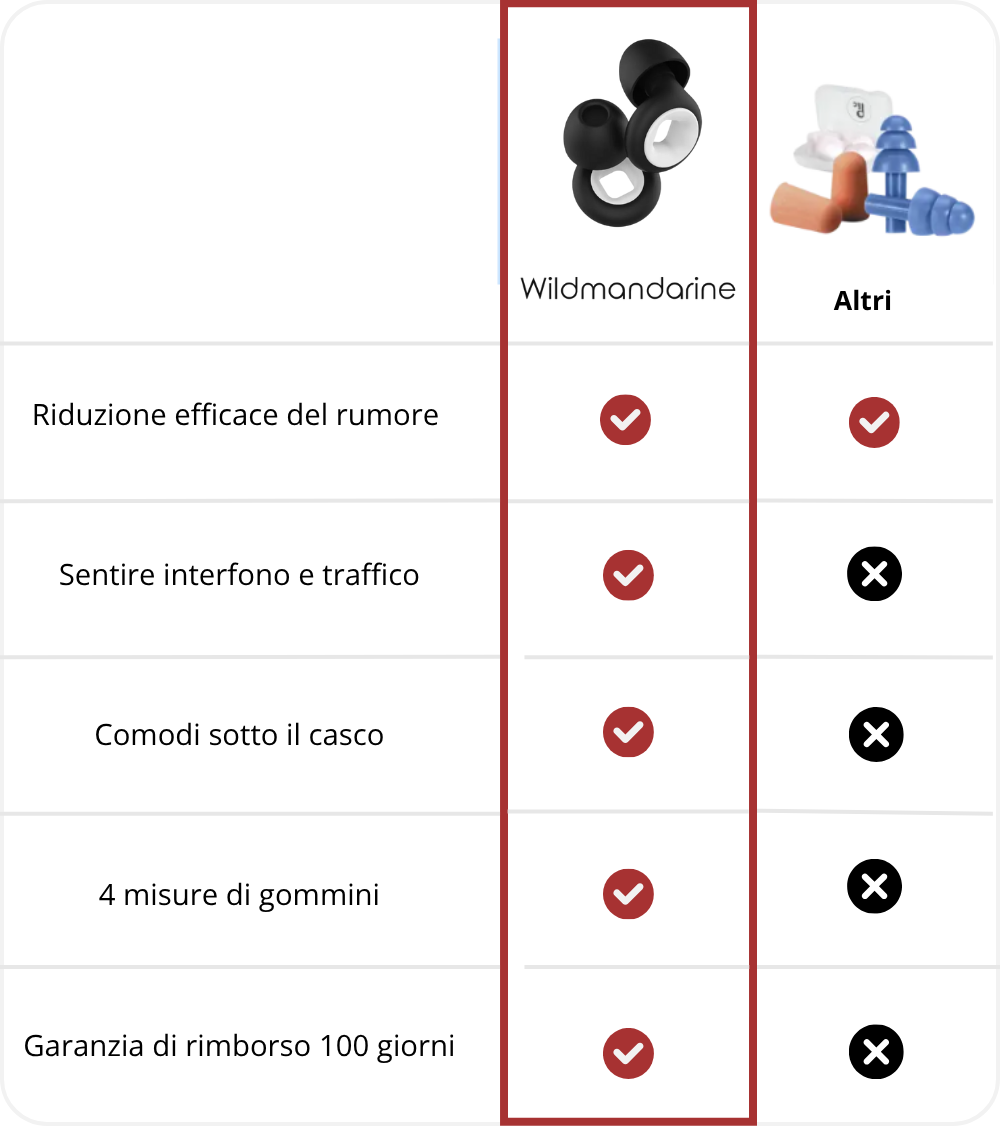 |  | Wildmandarine | Altri |
|---|---|---|
| Riduzione efficace del rumore | ✓ | ✓ |
| Sentire interfono e traffico | ✓ | ✗ |
| Comodi sotto il casco | ✓ | ✗ |
| 4 misure di gommini | ✓ | ✗ |
| Garanzia di rimborso 100 giorni | ✓ | ✗ |